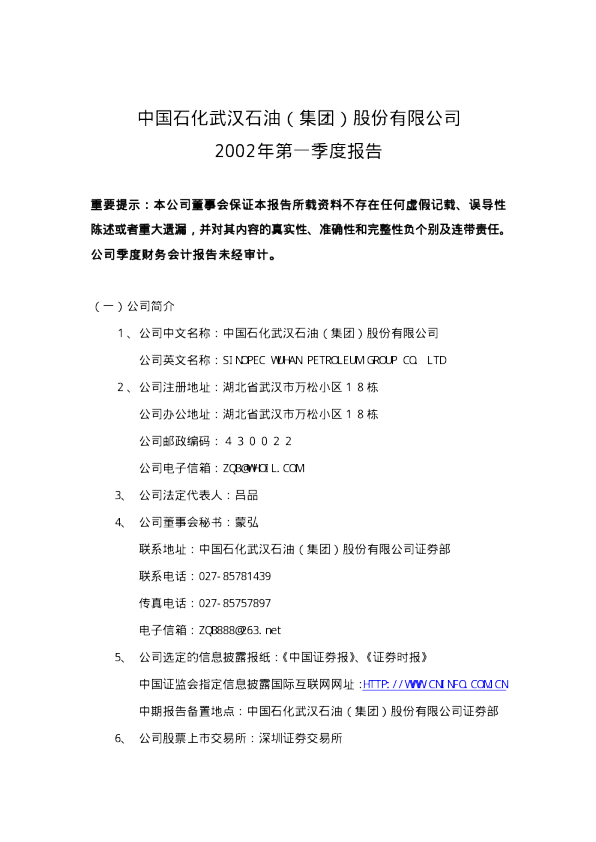 中国石化武汉石油（集团）股份有限公司
2002年第一季度报告

重要提示：本公司董事会保证本报告所载资料不存在任何虚假记载、误导性陈述或者重大遗漏，并对其内容的真实性、准确性和完整性负个别及连带责任。公司季度财务会计报告未经审计。

（一）公司简介

1、公司中文名称：中国石化武汉石油（集团）股份有限公司

公司英文名称：SINOPEC WUHAN PETROLEUM GROUP CO. LTD

2、公司注册地址：湖北省武汉市万松小区18栋

公司办公地址：湖北省武汉市万松小区18栋

公司邮政编码：430022

公司电子信箱：ZQB@WHOIL.COM

3、 公司法定代表人：吕品

4、 公司董事会秘书：蒙弘

联系地址：中国石化武汉石油（集团）股份有限公司证券部

联系电话：027-85781439

传真电话：027-85757897

电子信箱：ZQB888@263.net

5、 公司选定的信息披露报纸：《中国证券报》、《证券时报》

中国证监会指定信息披露国际互联网网址：HTTP://WWW.CNINFO.COM.CN

中期报告备置地点：中国石化武汉石油（集团）股份有限公司证券部

6、 公司股票上市交易所：深圳证券交易所